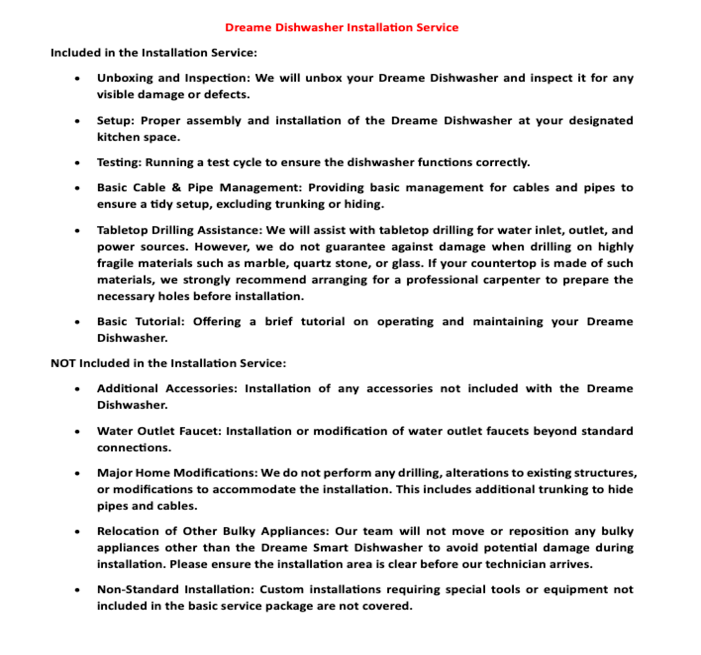 Dreame Dishwasher Installation Service

Included in the Installation Service:

• Unboxing and Inspection: We will unbox your Dreame Dishwasher and inspect it for any visible damage or defects.

• Setup: Proper assembly and installation of the Dreame Dishwasher at your designated kitchen space.

• Testing: Running a test cycle to ensure the dishwasher functions correctly.

• Basic Cable & Pipe Management: Providing basic management for cables and pipes to ensure a tidy setup, excluding trunking or hiding.

• Tabletop Drilling Assistance: We will assist with tabletop drilling for water inlet, outlet, and power sources. However, we do not guarantee against damage when drilling on highly fragile materials such as marble, quartz stone, or glass. If your countertop is made of such materials, we strongly recommend arranging for a professional carpenter to prepare the necessary holes before installation.

• Basic Tutorial: Offering a brief tutorial on operating and maintaining your Dreame Dishwasher.

NOT Included in the Installation Service:

• Additional Accessories: Installation of any accessories not included with the Dreame Dishwasher.

• Water Outlet Faucet: Installation or modification of water outlet faucets beyond standard connections.

• Major Home Modifications: We do not perform any drilling, alterations to existing structures, or modifications to accommodate the installation. This includes additional trunking to hide pipes and cables.

• Relocation of Other Bulky Appliances: Our team will not move or reposition any bulky appliances other than the Dreame Smart Dishwasher to avoid potential damage during installation. Please ensure the installation area is clear before our technician arrives.

• Non-Standard Installation: Custom installations requiring special tools or equipment not included in the basic service package are not covered.